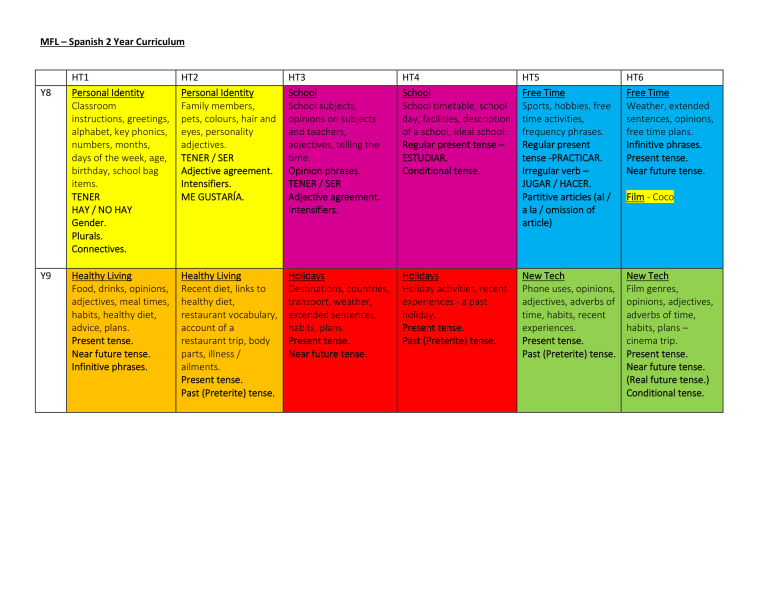 MFL – Spanish 2 Year Curriculum

| | HT1 | HT2 | HT3 | HT4 | HT5 | HT6 |
|---|---|---|---|---|---|---|
| Y8 | Personal Identity Classroom instructions, greetings, alphabet, key phonics, numbers, months, days of the week, age, birthday, school bag items. TENER HAY / NO HAY Gender. Plurals. Connectives. | Personal Identity Family members, pets, colours, hair and eyes, personality adjectives. TENER / SER Adjective agreement. Intensifiers. ME GUSTARÍA. | School School subjects, opinions on subjects and teachers, adjectives, telling the time. Opinion phrases. TENER / SER Adjective agreement. Intensifiers. | School School timetable, school day, facilities, description of a school, ideal school. Regular present tense – ESTUDIAR. Conditional tense. | Free Time Sports, hobbies, free time activities, frequency phrases. Regular present tense -PRACTICAR. Irregular verb – JUGAR / HACER. Partitive articles (al / a la / omission of article) | Free Time Weather, extended sentences, opinions, free time plans. Infinitive phrases. Present tense. Near future tense. Film - Coco |
| Y9 | Healthy Living Food, drinks, opinions, adjectives, meal times, habits, healthy diet, advice, plans. Present tense. Near future tense. Infinitive phrases. | Healthy Living Recent diet, links to healthy diet, restaurant vocabulary, account of a restaurant trip, body parts, illness / ailments. Present tense. Past (Preterite) tense. | Holidays Destinations, countries, transport, weather, extended sentences, habits, plans. Present tense. Near future tense. | Holidays Holiday activities, recent experiences - a past holiday. Present tense. Past (Preterite) tense. | New Tech Phone uses, opinions, adjectives, adverbs of time, habits, recent experiences. Present tense. Past (Preterite) tense. | New Tech Film genres, opinions, adjectives, adverbs of time, habits, plans – cinema trip. Present tense. Near future tense. (Real future tense.) Conditional tense. |